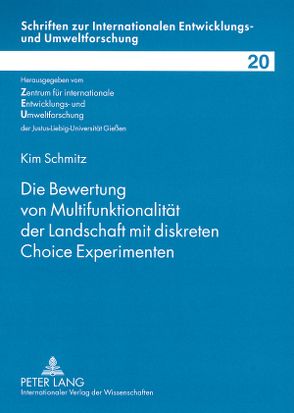 Schriften zur Internationalen Entwicklungs- und Umweltforschung

20

Herausgegeben vom
Zentrum für internationale Entwicklungs- und Umweltforschung
der Justus-Liebig-Universität Gießen

Kim Schmitz

Die Bewertung von Multifunktionalität der Landschaft mit diskreten Choice Experimenten

PETER LANG
Internationaler Verlag der Wissenschaften